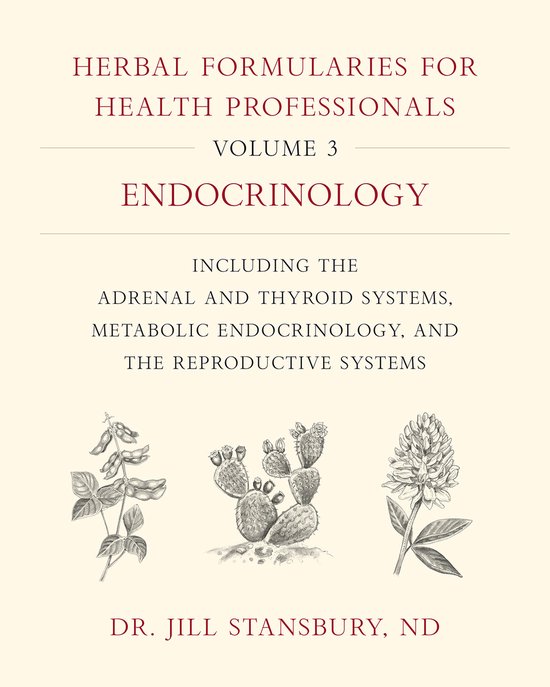 HERBAL FORMULARIES FOR HEALTH PROFESSIONALS

VOLUME 3

ENDOCRINOLOGY

INCLUDING THE ADRENAL AND THYROID SYSTEMS, METABOLIC ENDOCRINOLOGY, AND THE REPRODUCTIVE SYSTEMS

DR. JILL STANSBURY, ND